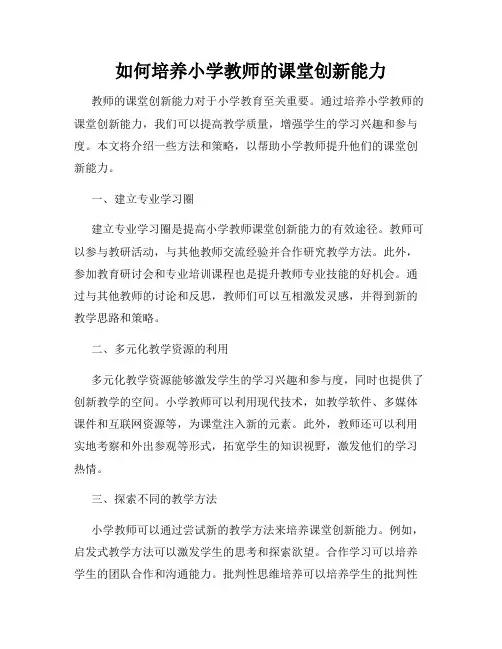 如何培养小学教师的课堂创新能力

教师的课堂创新能力对于小学教育至关重要。通过培养小学教师的课堂创新能力，我们可以提高教学质量，增强学生的学习兴趣和参与度。本文将介绍一些方法和策略，以帮助小学教师提升他们的课堂创新能力。

一、建立专业学习圈

建立专业学习圈是提高小学教师课堂创新能力的有效途径。教师可以参与教研活动，与其他教师交流经验并合作研究教学方法。此外，参加教育研讨会和专业培训课程也是提升教师专业技能的好机会。通过与其他教师的讨论和反思，教师们可以互相激发灵感，并得到新的教学思路和策略。

二、多元化教学资源的利用

多元化教学资源能够激发学生的学习兴趣和参与度，同时也提供了创新教学的空间。小学教师可以利用现代技术，如教学软件、多媒体课件和互联网资源等，为课堂注入新的元素。此外，教师还可以利用实地考察和外出参观等形式，拓宽学生的知识视野，激发他们的学习热情。

三、探索不同的教学方法

小学教师可以通过尝试新的教学方法来培养课堂创新能力。例如，启发式教学方法可以激发学生的思考和探索欲望。合作学习可以培养学生的团队合作和沟通能力。批判性思维培养可以培养学生的批判性